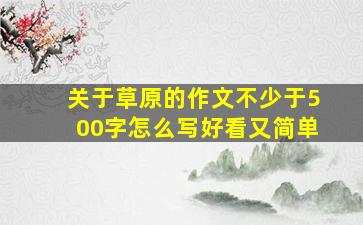 关于草原的作文不少于500字怎么写好看又简单